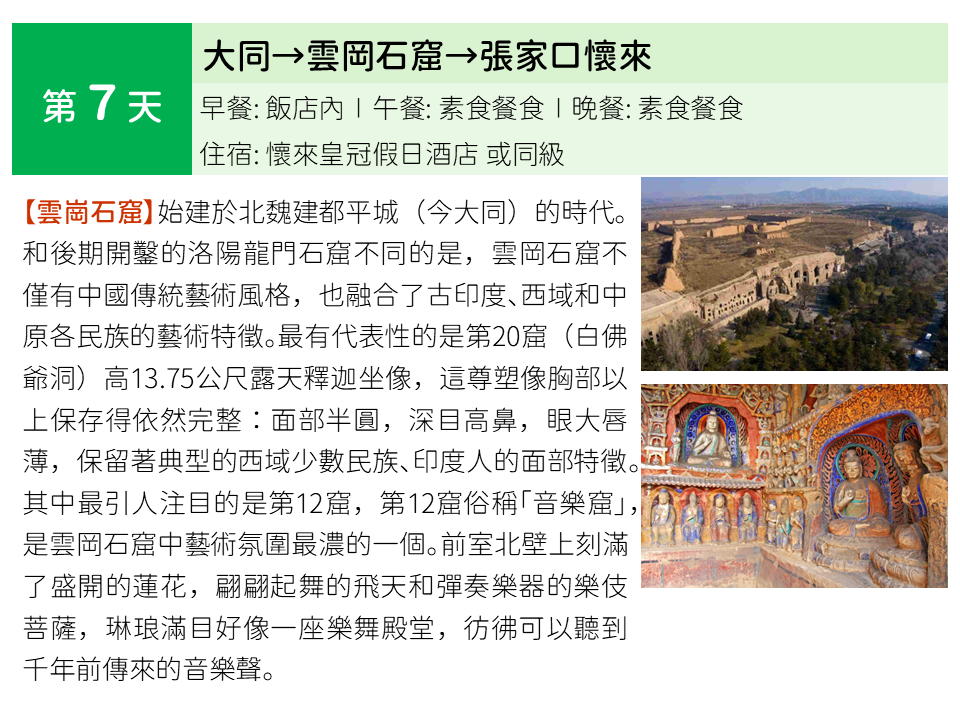 第 7 天

大同→雲岡石窟→張家口懷來

早餐: 飯店內 | 午餐: 素食餐食 | 晚餐: 素食餐食

住宿: 懷來皇冠假日酒店 或同級

【雲崗石窟】始建於北魏建都平城（今大同）的時代。和後期開鑿的洛陽龍門石窟不同的是，雲岡石窟不僅有中國傳統藝術風格，也融合了古印度、西域和中原各民族的藝術特徵。最有代表性的是第20窟（白佛爺洞）高13.75公尺露天釋迦坐像，這尊塑像胸部以上保存得依然完整：面部半圓，深目高鼻，眼大唇薄，保留著典型的西域少數民族、印度人的面部特徵。其中最引人注目的是第12窟，第12窟俗稱「音樂窟」，是雲岡石窟中藝術氛圍最濃的一個。前室北壁上刻滿了盛開的蓮花，翩翩起舞的飛天和彈奏樂器的樂伎菩薩，琳琅滿目好像一座樂舞殿堂，彷彿可以聽到千年前傳來的音樂聲。